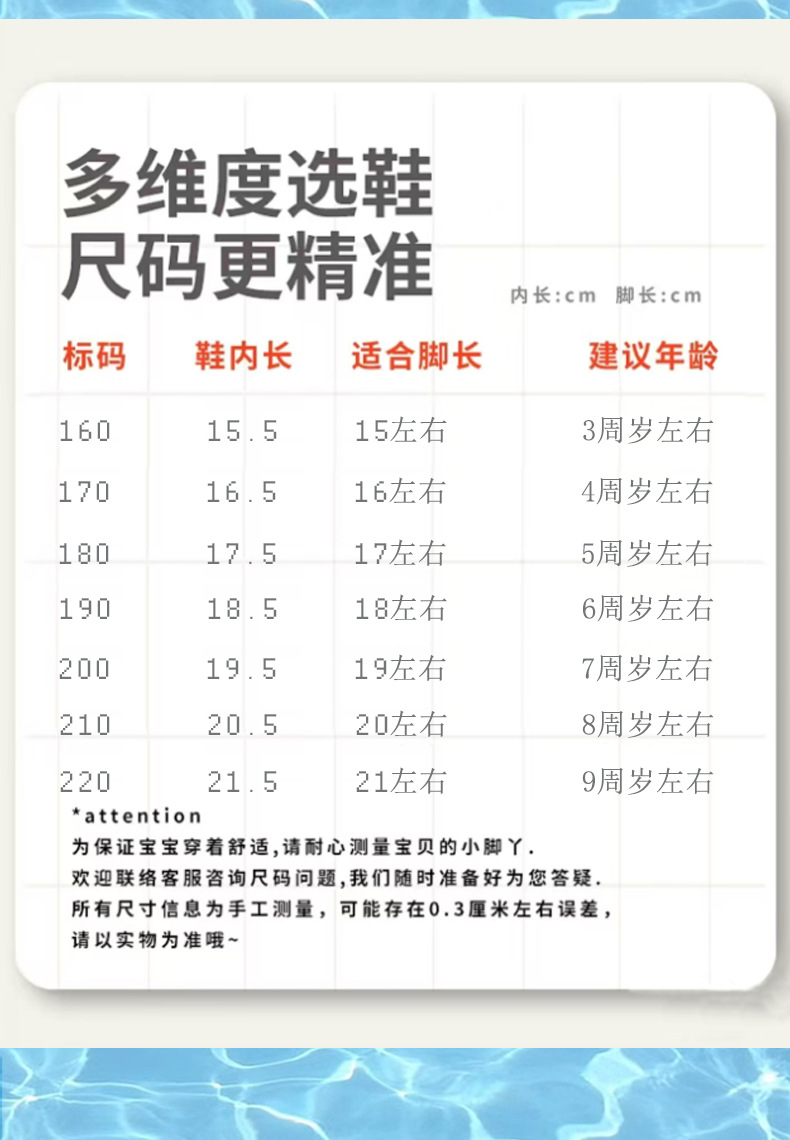 多维度选鞋
尺码更精准

内长:cm 脚长:cm

| 标码 | 鞋内长 | 适合脚长 | 建议年龄 |
|---|---|---|---|
| 160 | 15.5 | 15左右 | 3周岁左右 |
| 170 | 16.5 | 16左右 | 4周岁左右 |
| 180 | 17.5 | 17左右 | 5周岁左右 |
| 190 | 18.5 | 18左右 | 6周岁左右 |
| 200 | 19.5 | 19左右 | 7周岁左右 |
| 210 | 20.5 | 20左右 | 8周岁左右 |
| 220 | 21.5 | 21左右 | 9周岁左右 |

*attention
为保证宝宝穿着舒适,请耐心测量宝贝的小脚丫.
欢迎联络客服咨询尺码问题,我们随时准备好为您答疑.
所有尺寸信息为手工测量,可能存在0.3厘米左右误差,
请以实物为准哦~